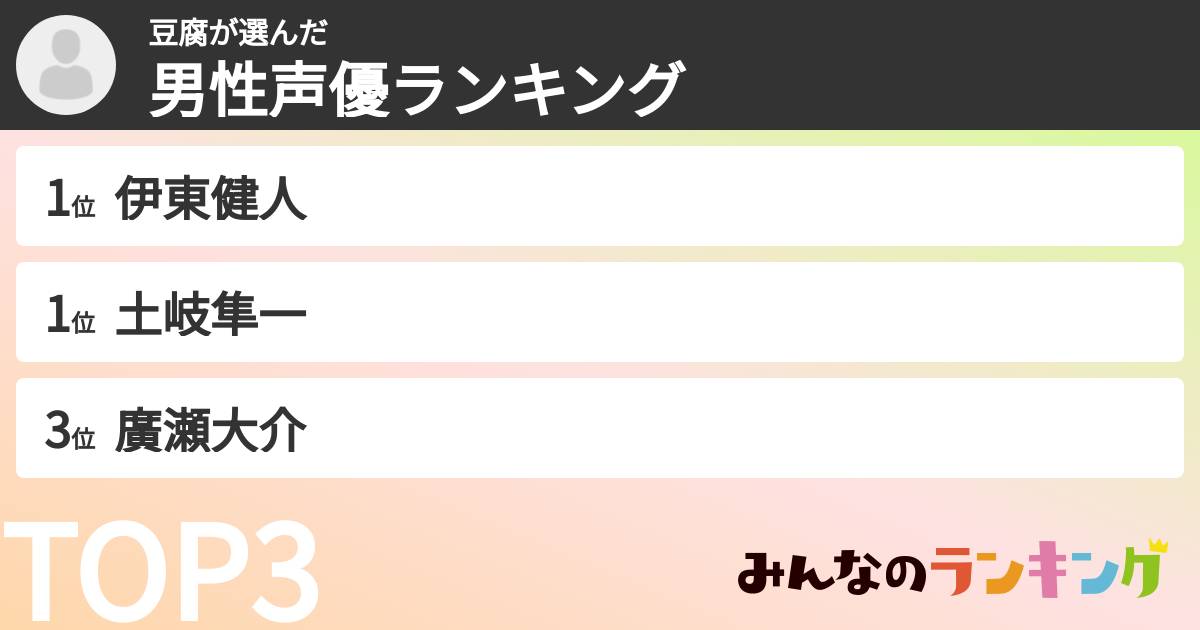 豆腐が選んだ
男性声優ランキング

1位 伊東健人

1位 土岐隼一

3位 廣瀬大介

TOP3

みんなのランキング